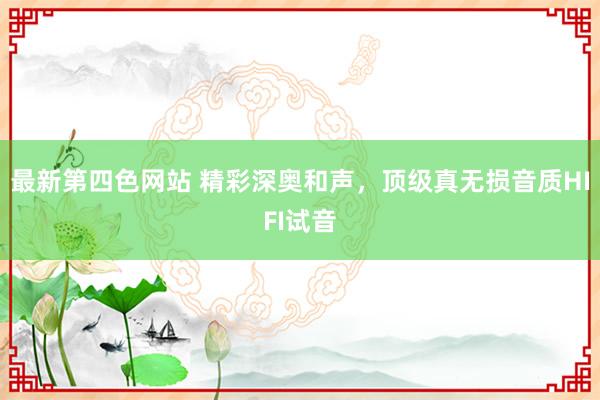 最新第四色网站 精彩深奥和声，顶级真无损音质HIFI试音